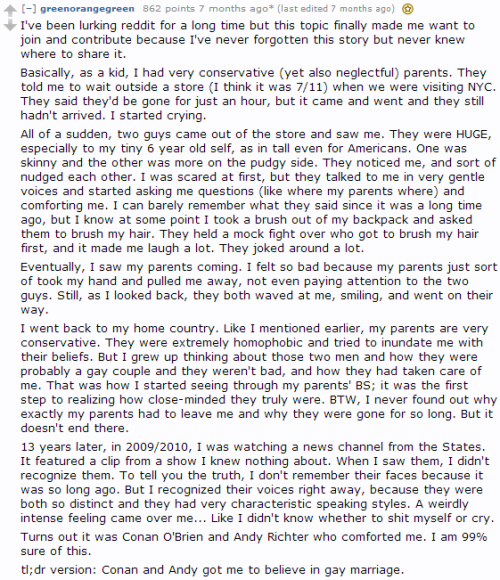 [–] greenorangegreen 862 points 7 months ago* (last edited 7 months ago)

I've been lurking reddit for a long time but this topic finally made me want to join and contribute because I've never forgotten this story but never knew where to share it.

Basically, as a kid, I had very conservative (yet also neglectful) parents. They told me to wait outside a store (I think it was 7/11) when we were visiting NYC. They said they'd be gone for just an hour, but it came and went and they still hadn't arrived. I started crying.

All of a sudden, two guys came out of the store and saw me. They were HUGE, especially to my tiny 6 year old self, as in tall even for Americans. One was skinny and the other was more on the pudgy side. They noticed me, and sort of nudged each other. I was scared at first, but they talked to me in very gentle voices and started asking me questions (like where my parents where) and comforting me. I can barely remember what they said since it was a long time ago, but I know at some point I took a brush out of my backpack and asked them to brush my hair. They held a mock fight over who got to brush my hair first, and it made me laugh a lot. They joked around a lot.

Eventually, I saw my parents coming. I felt so bad because my parents just sort of took my hand and pulled me away, not even paying attention to the two guys. Still, as I looked back, they both waved at me, smiling, and went on their way.

I went back to my home country. Like I mentioned earlier, my parents are very conservative. They were extremely homophobic and tried to inundate me with their beliefs. But I grew up thinking about those two men and how they were probably a gay couple and they weren't bad, and how they had taken care of me. That was how I started seeing through my parents' BS; it was the first step to realizing how close-minded they truly were. BTW, I never found out why exactly my parents had to leave me and why they were gone for so long. But it doesn't end there.

13 years later, in 2009/2010, I was watching a news channel from the States. It featured a clip from a show I knew nothing about. When I saw them, I didn't recognize them. To tell you the truth, I don't remember their faces because it was so long ago. But I recognized their voices right away, because they were both so distinct and they had very characteristic speaking styles. A weirdly intense feeling came over me... Like I didn't know whether to shit myself or cry.

Turns out it was Conan O'Brien and Andy Richter who comforted me. I am 99% sure of this.

tl;dr version: Conan and Andy got me to believe in gay marriage.